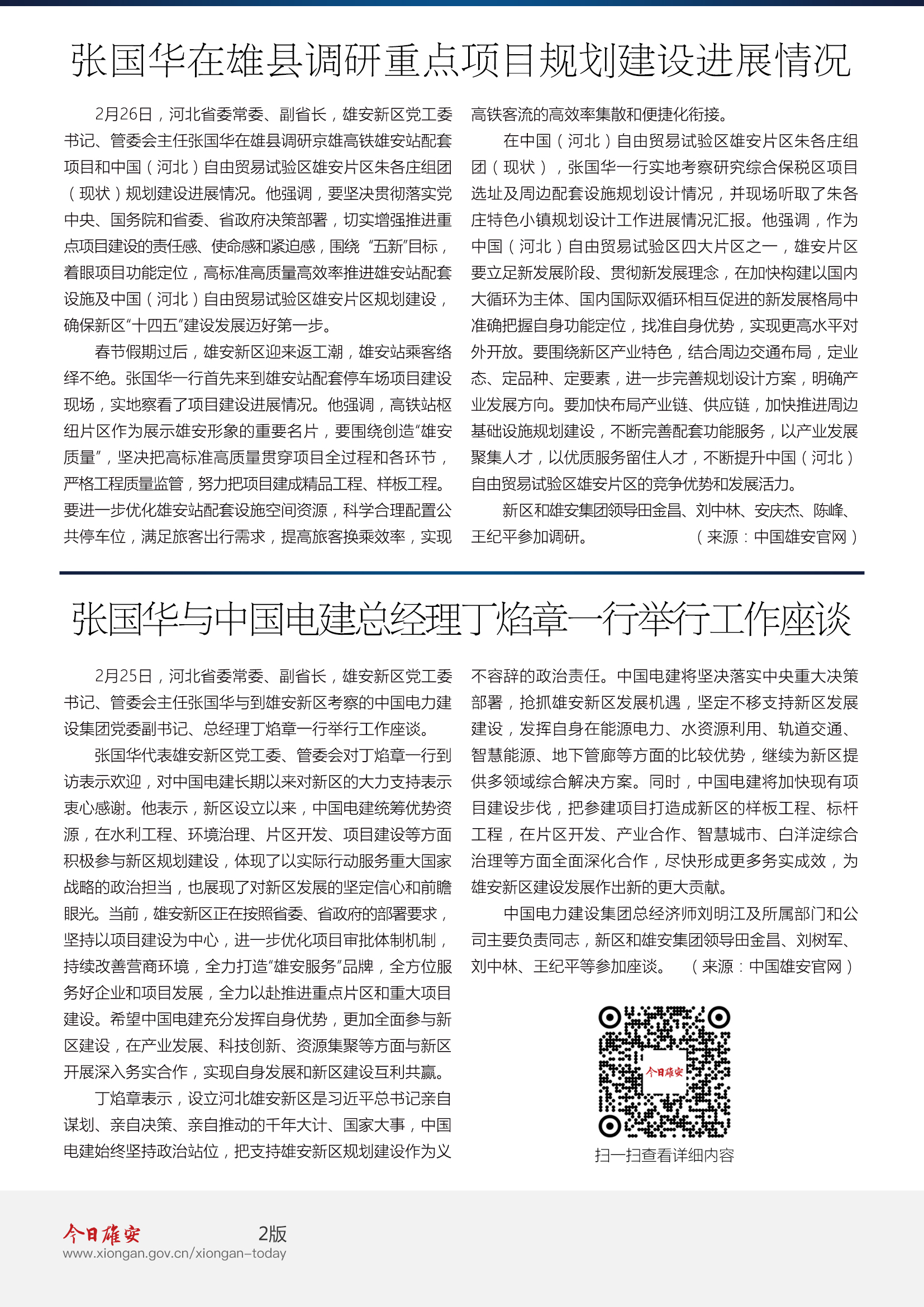 张国华在雄县调研重点项目规划建设进展情况

2月26日，河北省委常委、副省长，雄安新区党工委书记、管委会主任张国华在雄县调研京雄高铁雄安站配套项目和中国（河北）自由贸易试验区雄安片区朱各庄组团（现状）规划建设进展情况。他强调，要坚决贯彻落实党中央、国务院和省委、省政府决策部署，切实增强推进重点项目建设的责任感、使命感和紧迫感，围绕“五新”目标，着眼项目功能定位，高标准高质量高效率推进雄安站配套设施及中国（河北）自由贸易试验区雄安片区规划建设，确保新区“十四五”建设发展迈好第一步。

春节假期过后，雄安新区迎来返工潮，雄安站乘客络绎不绝。张国华一行首先来到雄安站配套停车场项目建设现场，实地察看了项目建设进展情况。他强调，高铁站枢纽片区作为展示雄安形象的重要名片，要围绕创造“雄安质量”，坚决把高标准高质量贯穿项目全过程和各环节，严格工程质量监管，努力把项目建成精品工程、样板工程。要进一步优化雄安站配套设施空间资源，科学合理配置公共停车位，满足旅客出行需求，提高旅客换乘效率，实现高铁客流的高效率集散和便捷化衔接。

在中国（河北）自由贸易试验区雄安片区朱各庄组团（现状），张国华一行实地考察研究综合保税区项目选址及周边配套设施规划设计情况，并现场听取了朱各庄特色小镇规划设计工作进展情况汇报。他强调，作为中国（河北）自由贸易试验区四大片区之一，雄安片区要立足新发展阶段、贯彻新发展理念，在加快构建以国内大循环为主体、国内国际双循环相互促进的新发展格局中准确把握自身功能定位，找准自身优势，实现更高水平对外开放。要围绕新区产业特色，结合周边交通布局，定业态、定品种、定要素，进一步完善规划设计方案，明确产业发展方向。要加快布局产业链、供应链，加快推进周边基础设施规划建设，不断完善配套功能服务，以产业发展聚集人才，以优质服务留住人才，不断提升中国（河北）自由贸易试验区雄安片区的竞争优势和发展活力。

新区和雄安集团领导田金昌、刘中林、安庆杰、陈峰、王纪平参加调研。 （来源：中国雄安官网）

张国华与中国电建总经理丁焰章一行举行工作座谈

2月25日，河北省委常委、副省长，雄安新区党工委书记、管委会主任张国华与到雄安新区考察的中国电力建设集团党委副书记、总经理丁焰章一行举行工作座谈。

张国华代表雄安新区党工委、管委会对丁焰章一行到访表示欢迎，对中国电建长期以来对新区的大力支持表示衷心感谢。他表示，新区设立以来，中国电建统筹优势资源，在水利工程、环境治理、片区开发、项目建设等方面积极参与新区规划建设，体现了以实际行动服务重大国家战略的政治担当，也展现了对新区发展的坚定信心和前瞻眼光。当前，雄安新区正在按照省委、省政府的部署要求，坚持以项目建设为中心，进一步优化项目审批体制机制，持续改善营商环境，全力打造“雄安服务”品牌，全方位服务好企业和项目发展，全力以赴推进重点片区和重大项目建设。希望中国电建充分发挥自身优势，更加全面参与新区建设，在产业发展、科技创新、资源集聚等方面与新区开展深入务实合作，实现自身发展和新区建设互利共赢。

丁焰章表示，设立河北雄安新区是习近平总书记亲自谋划、亲自决策、亲自推动的千年大计、国家大事，中国电建始终坚持政治站位，把支持雄安新区规划建设作为义不容辞的政治责任。中国电建将坚决落实中央重大决策部署，抢抓雄安新区发展机遇，坚定不移支持新区发展建设，发挥自身在能源电力、水资源利用、轨道交通、智慧能源、地下管廊等方面的比较优势，继续为新区提供多领域综合解决方案。同时，中国电建将加快现有项目建设步伐，把参建项目打造成新区的样板工程、标杆工程，在片区开发、产业合作、智慧城市、白洋淀综合治理等方面全面深化合作，尽快形成更多务实成效，为雄安新区建设发展作出新的更大贡献。

中国电力建设集团总经济师刘明江及所属部门和公司主要负责同志，新区和雄安集团领导田金昌、刘树军、刘中林、王纪平等参加座谈。 （来源：中国雄安官网）

今日雄安

扫一扫查看详细内容

今日雄安 2版
www.xiongan.gov.cn/xiongan-today